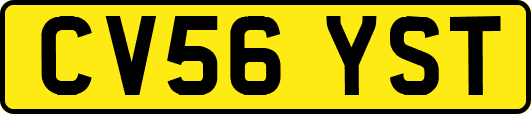 CV56 YST